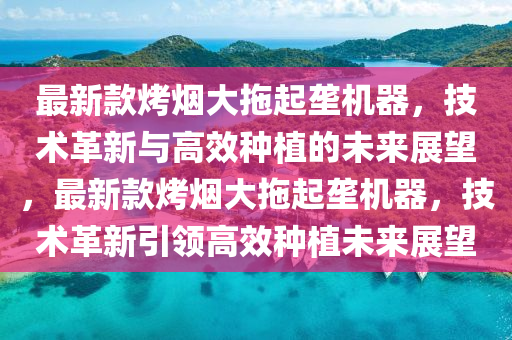 最新款烤烟大拖起垄机器，技术革新与高效种植的未来展望，最新款烤烟大拖起垄机器，技术革新引领高效种植未来展望